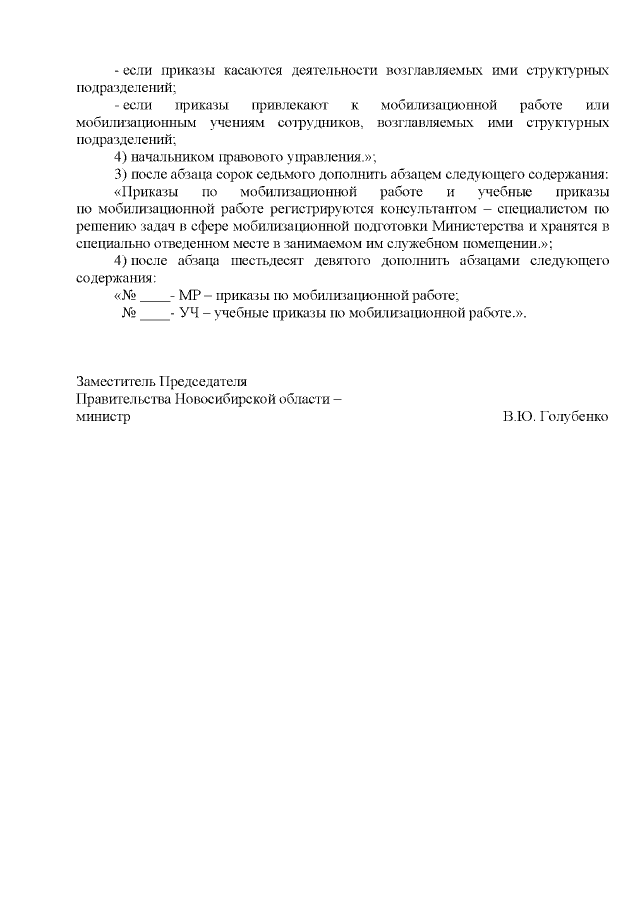 - если приказы касаются деятельности возглавляемых ими структурных подразделений;

- если приказы привлекают к мобилизационной работе или мобилизационным учениям сотрудников, возглавляемых ими структурных подразделений;

4) начальником правового управления.»;

3) после абзаца сорок седьмого дополнить абзацем следующего содержания:

«Приказы по мобилизационной работе и учебные приказы по мобилизационной работе регистрируются консультантом – специалистом по решению задач в сфере мобилизационной подготовки Министерства и хранятся в специально отведенном месте в занимаемом им служебном помещении.»;

4) после абзаца шестьдесят девятого дополнить абзацами следующего содержания:

«№ ____- МР – приказы по мобилизационной работе;

№ ____- УЧ – учебные приказы по мобилизационной работе.».

Заместитель Председателя
Правительства Новосибирской области –
министр В.Ю. Голубенко